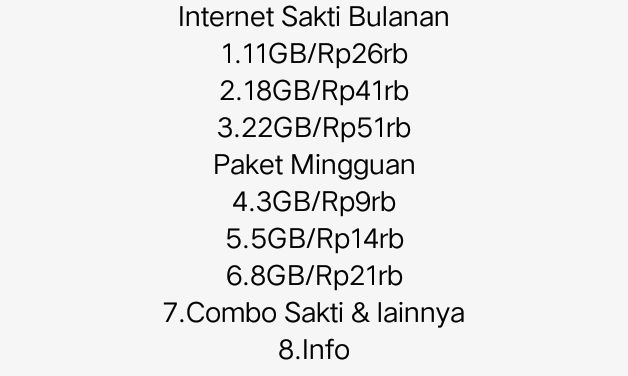 Internet Sakti Bulanan
1.11GB/Rp26rb
2.18GB/Rp41rb
3.22GB/Rp51rb
Paket Mingguan
4.3GB/Rp9rb
5.5GB/Rp14rb
6.8GB/Rp21rb
7.Combo Sakti & lainnya
8.Info